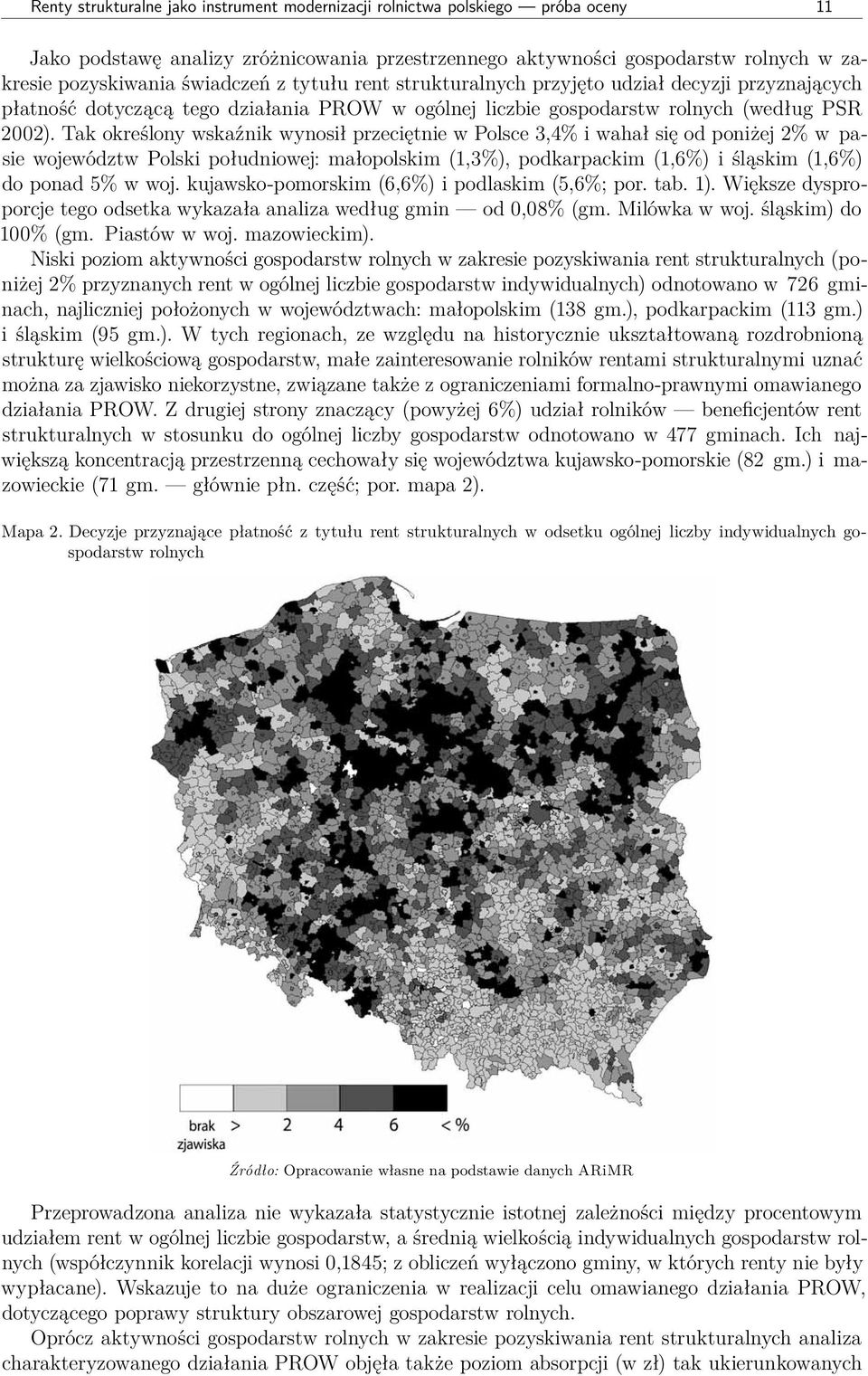 Renty strukturalne jako instrument modernizacji rolnictwa polskiego — próba oceny 11

Jako podstawę analizy zróżnicowania przestrzennego aktywności gospodarstw rolnych w zakresie pozyskiwania świadczeń z tytułu rent strukturalnych przyjęto udział decyzji przyznających płatność dotyczącą tego działania PROW w ogólnej liczbie gospodarstw rolnych (według PSR 2002). Tak określony wskaźnik wynosił przeciętnie w Polsce 3,4% i wahał się od poniżej 2% w pasie województw Polski południowej: małopolskim (1,3%), podkarpackim (1,6%) i śląskim (1,6%) do ponad 5% w woj. kujawsko-pomorskim (6,6%) i podlaskim (5,6%; por. tab. 1). Większe dysproporcje tego odsetka wykazała analiza według gmin — od 0,08% (gm. Milówka w woj. śląskim) do 100% (gm. Piastów w woj. mazowieckim).
Niski poziom aktywności gospodarstw rolnych w zakresie pozyskiwania rent strukturalnych (poniżej 2% przyznanych rent w ogólnej liczbie gospodarstw indywidualnych) odnotowano w 726 gminach, najliczniej położonych w województwach: małopolskim (138 gm.), podkarpackim (113 gm.) i śląskim (95 gm.). W tych regionach, ze względu na historycznie ukształtowaną rozdrobnioną strukturę wielkościową gospodarstw, małe zainteresowanie rolników rentami strukturalnymi uznać można za zjawisko niekorzystne, związane także z ograniczeniami formalno-prawnymi omawianego działania PROW. Z drugiej strony znaczący (powyżej 6%) udział rolników — beneficjentów rent strukturalnych w stosunku do ogólnej liczby gospodarstw odnotowano w 477 gminach. Ich największą koncentracją przestrzenną cechowały się województwa kujawsko-pomorskie (82 gm.) i mazowieckie (71 gm. — głównie płn. część; por. mapa 2).

Mapa 2. Decyzje przyznające płatność z tytułu rent strukturalnych w odsetku ogólnej liczby indywidualnych gospodarstw rolnych

brak zjawiska > 2 4 6 < %

Źródło: Opracowanie własne na podstawie danych ARiMR

Przeprowadzona analiza nie wykazała statystycznie istotnej zależności między procentowym udziałem rent w ogólnej liczbie gospodarstw, a średnią wielkością indywidualnych gospodarstw rolnych (współczynnik korelacji wynosi 0,1845; z obliczeń wyłączono gminy, w których renty nie były wypłacane). Wskazuje to na duże ograniczenia w realizacji celu omawianego działania PROW, dotyczącego poprawy struktury obszarowej gospodarstw rolnych.
Oprócz aktywności gospodarstw rolnych w zakresie pozyskiwania rent strukturalnych analiza charakteryzowanego działania PROW objęła także poziom absorpcji (w zł) tak ukierunkowanych